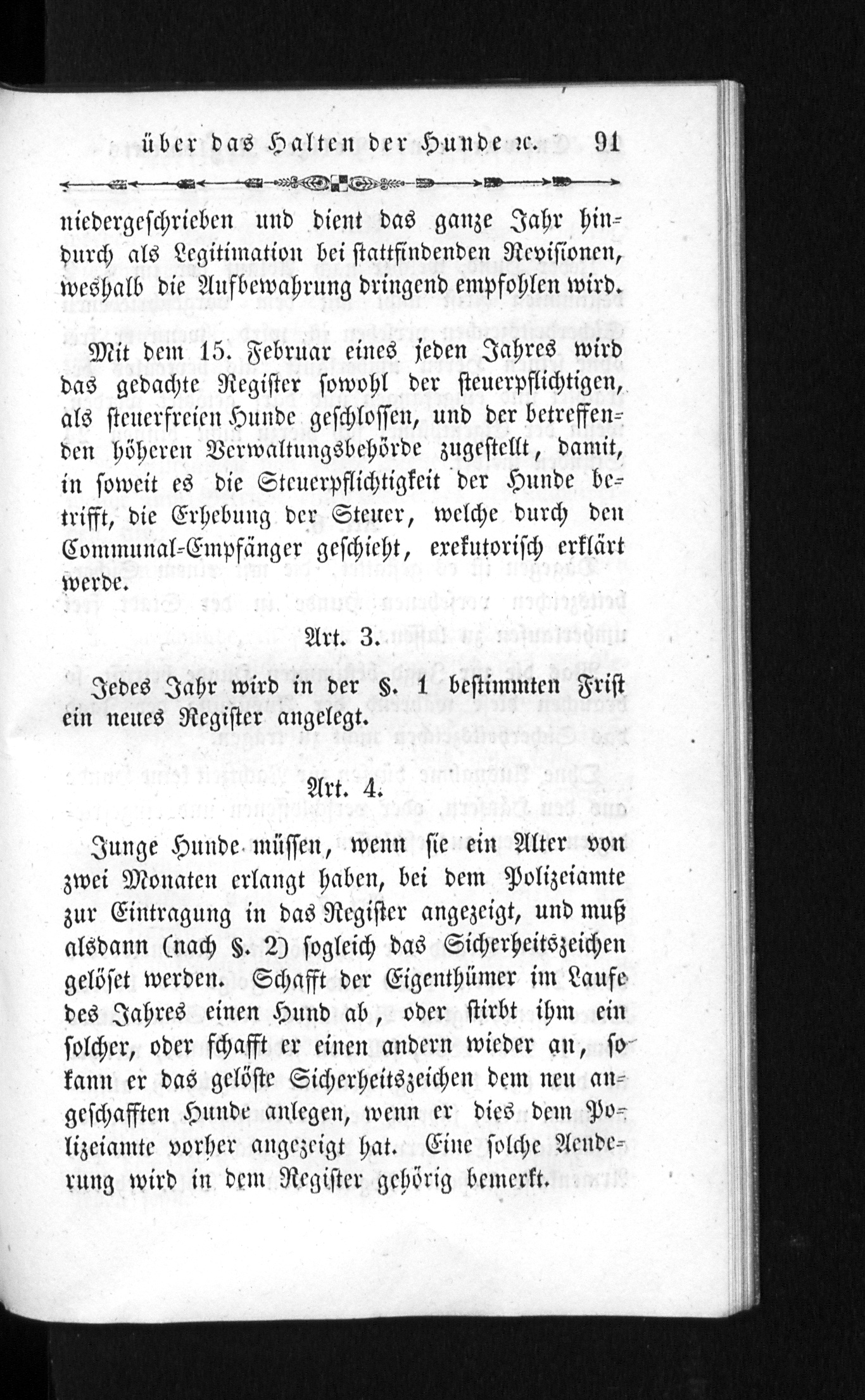 über das Halten der Hunde ꝛc. 91

niedergeschrieben und dient das ganze Jahr hindurch als Legitimation bei stattfindenden Revisionen, weshalb die Aufbewahrung dringend empfohlen wird.

Mit dem 15. Februar eines jeden Jahres wird das gedachte Register sowohl der steuerpflichtigen, als steuerfreien Hunde geschlossen, und der betreffenden höheren Verwaltungsbehörde zugestellt, damit, in soweit es die Steuerpflichtigkeit der Hunde betrifft, die Erhebung der Steuer, welche durch den Communal-Empfänger geschieht, exekutorisch erklärt werde.

Art. 3.

Jedes Jahr wird in der §. 1 bestimmten Frist ein neues Register angelegt.

Art. 4.

Junge Hunde müssen, wenn sie ein Alter von zwei Monaten erlangt haben, bei dem Polizeiamte zur Eintragung in das Register angezeigt, und muß alsdann (nach §. 2) sogleich das Sicherheitszeichen gelöset werden. Schafft der Eigenthümer im Laufe des Jahres einen Hund ab, oder stirbt ihm ein solcher, oder schafft er einen andern wieder an, so kann er das gelöste Sicherheitszeichen dem neu angeschafften Hunde anlegen, wenn er dies dem Polizeiamte vorher angezeigt hat. Eine solche Aenderung wird in dem Register gehörig bemerkt.